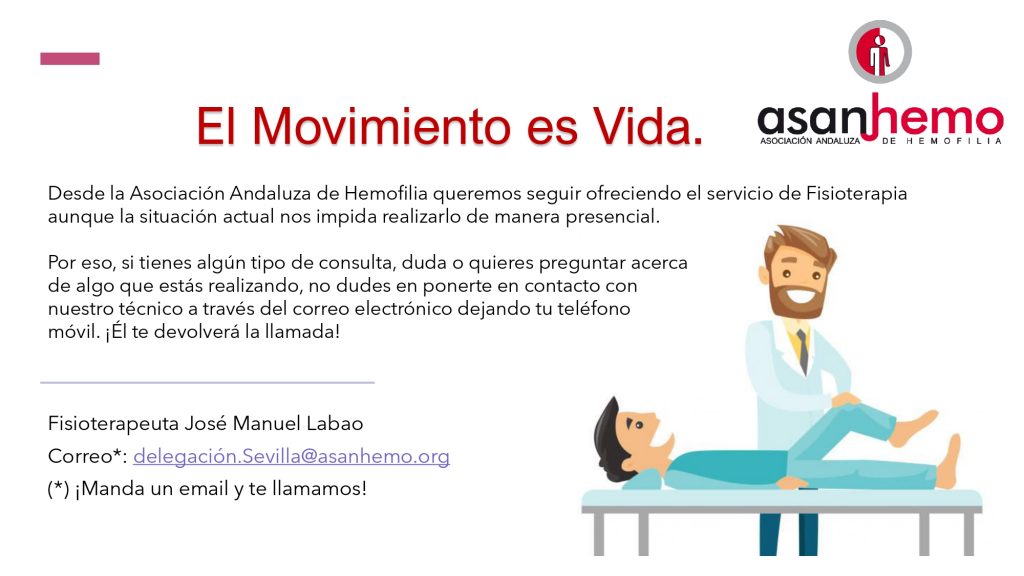 El Movimiento es Vida.

asanhemo
ASOCIACIÓN ANDALUZA DE HEMOFILIA

Desde la Asociación Andaluza de Hemofilia queremos seguir ofreciendo el servicio de Fisioterapia aunque la situación actual nos impida realizarlo de manera presencial.

Por eso, si tienes algún tipo de consulta, duda o quieres preguntar acerca de algo que estás realizando, no dudes en ponerte en contacto con nuestro técnico a través del correo electrónico dejando tu teléfono móvil. ¡Él te devolverá la llamada!

Fisioterapeuta José Manuel Labao
Correo*: delegación.Sevilla@asanhemo.org
(*) ¡Manda un email y te llamamos!